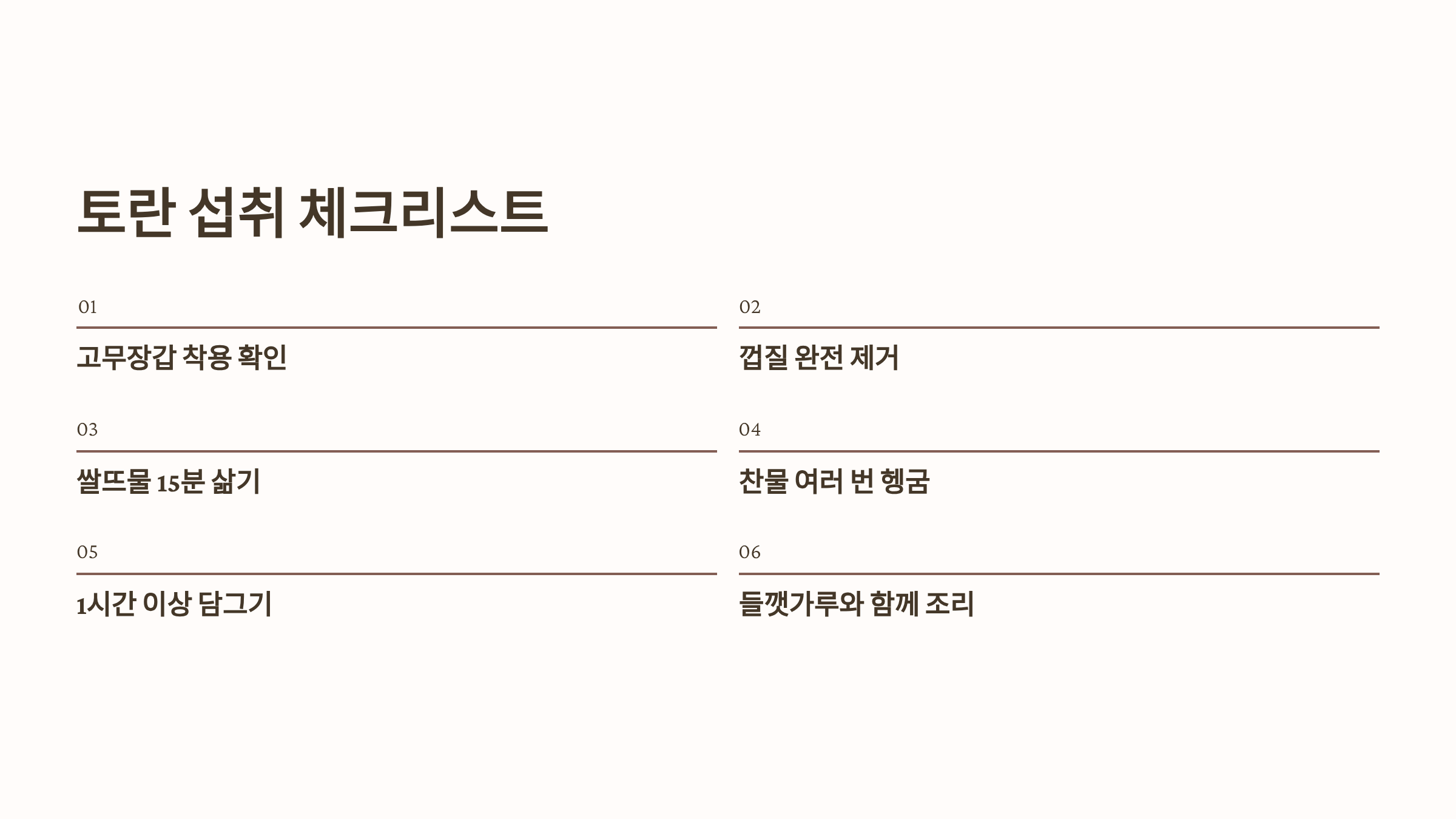 토란 섭취 체크리스트

01

고무장갑 착용 확인

02

껍질 완전 제거

03

쌀뜨물 15분 삶기

04

찬물 여러 번 헹굼

05

1시간 이상 담그기

06

들깻가루와 함께 조리